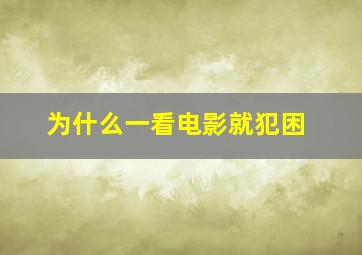 为什么一看电影就犯困